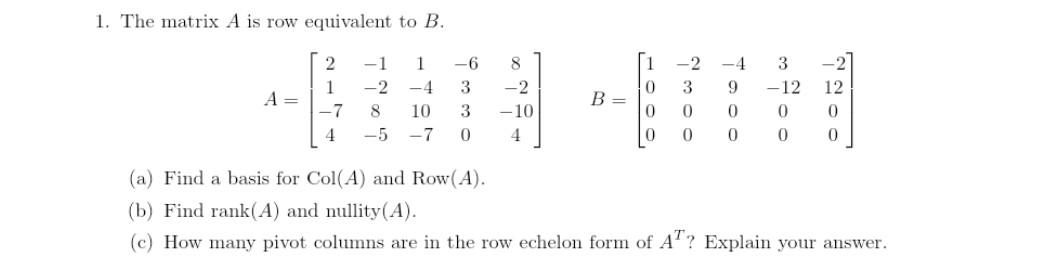 1. The matrix $A$ is row equivalent to $B$.

$A = \begin{bmatrix} 2 & -1 & 1 & -6 & 8 \\ 1 & -2 & -4 & 3 & -2 \\ -7 & 8 & 10 & 3 & -10 \\ 4 & -5 & -7 & 0 & 4 \end{bmatrix}$ $B = \begin{bmatrix} 1 & -2 & -4 & 3 & -2 \\ 0 & 3 & 9 & -12 & 12 \\ 0 & 0 & 0 & 0 & 0 \\ 0 & 0 & 0 & 0 & 0 \end{bmatrix}$

(a) Find a basis for Col($A$) and Row($A$).

(b) Find rank($A$) and nullity($A$).

(c) How many pivot columns are in the row echelon form of $A^T$? Explain your answer.